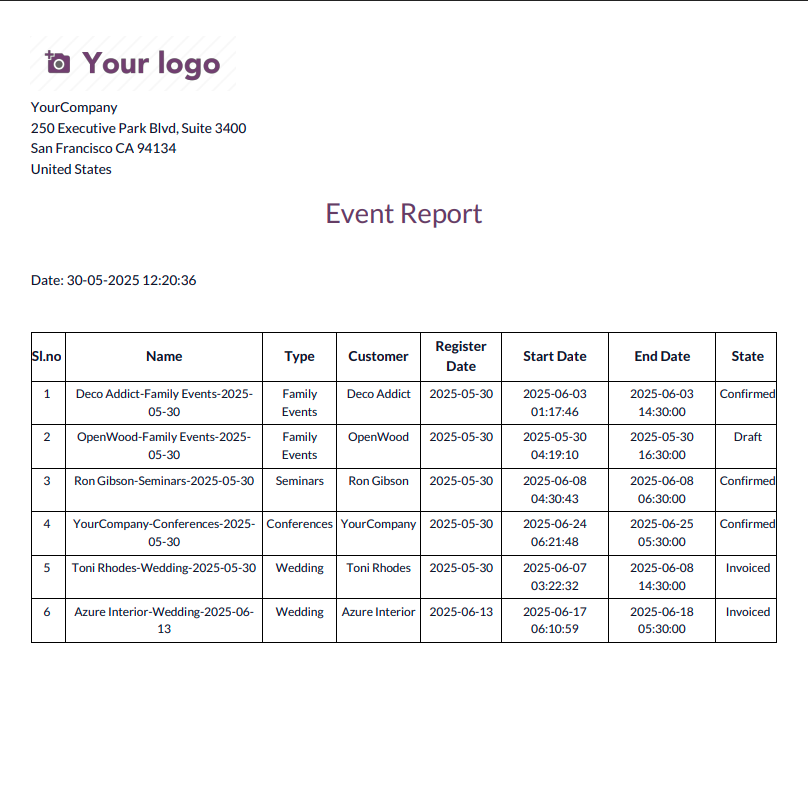 Your logo

YourCompany
250 Executive Park Blvd, Suite 3400
San Francisco CA 94134
United States

Event Report

Date: 30-05-2025 12:20:36

| Sl.no | Name | Type | Customer | Register Date | Start Date | End Date | State |
|---|---|---|---|---|---|---|---|
| 1 | Deco Addict-Family Events-2025-05-30 | Family Events | Deco Addict | 2025-05-30 | 2025-06-03 01:17:46 | 2025-06-03 14:30:00 | Confirmed |
| 2 | OpenWood-Family Events-2025-05-30 | Family Events | OpenWood | 2025-05-30 | 2025-05-30 04:19:10 | 2025-05-30 16:30:00 | Draft |
| 3 | Ron Gibson-Seminars-2025-05-30 | Seminars | Ron Gibson | 2025-05-30 | 2025-06-08 04:30:43 | 2025-06-08 06:30:00 | Confirmed |
| 4 | YourCompany-Conferences-2025-05-30 | Conferences | YourCompany | 2025-05-30 | 2025-06-24 06:21:48 | 2025-06-25 05:30:00 | Confirmed |
| 5 | Toni Rhodes-Wedding-2025-05-30 | Wedding | Toni Rhodes | 2025-05-30 | 2025-06-07 03:22:32 | 2025-06-08 14:30:00 | Invoiced |
| 6 | Azure Interior-Wedding-2025-06-13 | Wedding | Azure Interior | 2025-06-13 | 2025-06-17 06:10:59 | 2025-06-18 05:30:00 | Invoiced |